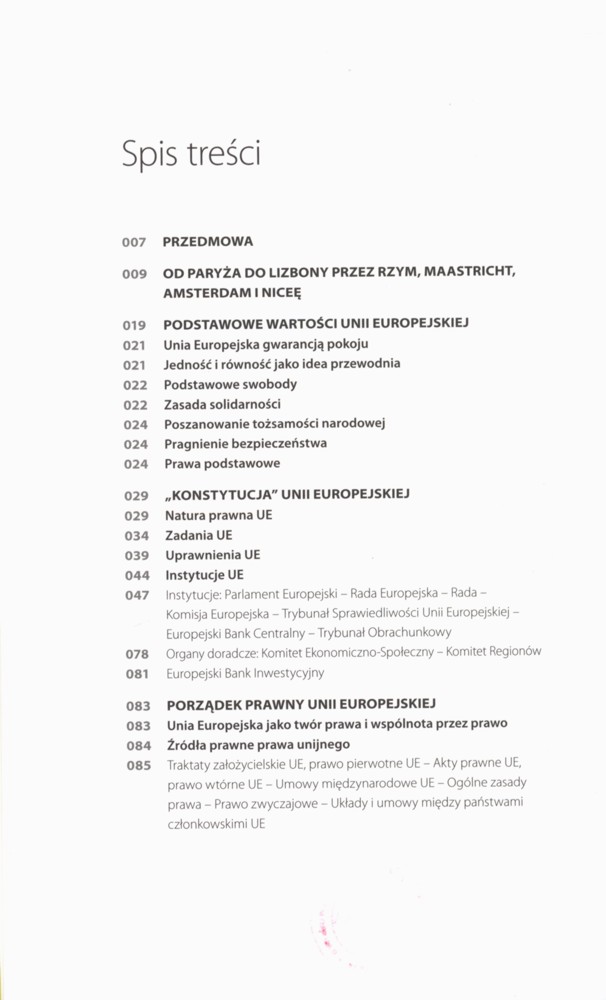 Spis treści

007 PRZEDMOWA

009 OD PARYŻA DO LIZBONY PRZEZ RZYM, MAASTRICHT, AMSTERDAM I NICEĘ

019 PODSTAWOWE WARTOŚCI UNII EUROPEJSKIEJ
021 Unia Europejska gwarancją pokoju
021 Jedność i równość jako idea przewodnia
022 Podstawowe swobody
022 Zasada solidarności
024 Poszanowanie tożsamości narodowej
024 Pragnienie bezpieczeństwa
024 Prawa podstawowe

029 „KONSTYTUCJA" UNII EUROPEJSKIEJ
029 Natura prawna UE
034 Zadania UE
039 Uprawnienia UE
044 Instytucje UE
047 Instytucje: Parlament Europejski – Rada Europejska – Rada – Komisja Europejska – Trybunał Sprawiedliwości Unii Europejskiej – Europejski Bank Centralny – Trybunał Obrachunkowy
078 Organy doradcze: Komitet Ekonomiczno-Społeczny – Komitet Regionów
081 Europejski Bank Inwestycyjny

083 PORZĄDEK PRAWNY UNII EUROPEJSKIEJ
083 Unia Europejska jako twór prawa i wspólnota przez prawo
084 Źródła prawne prawa unijnego
085 Traktaty założycielskie UE, prawo pierwotne UE – Akty prawne UE, prawo wtórne UE – Umowy międzynarodowe UE – Ogólne zasady prawa – Prawo zwyczajowe – Układy i umowy między państwami członkowskimi UE